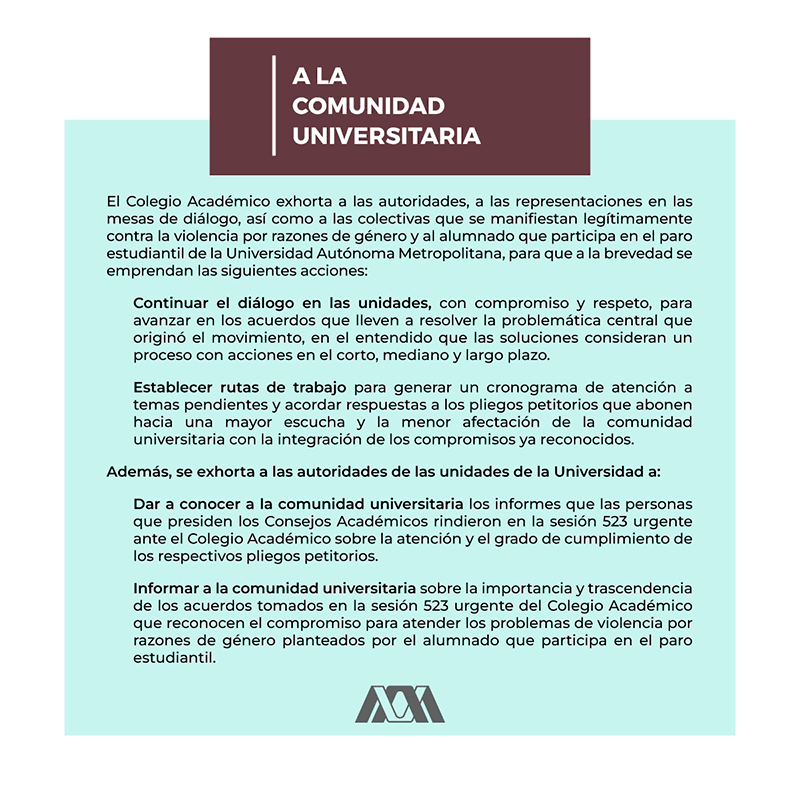 A LA COMUNIDAD UNIVERSITARIA

El Colegio Académico exhorta a las autoridades, a las representaciones en las mesas de diálogo, así como a las colectivas que se manifiestan legítimamente contra la violencia por razones de género y al alumnado que participa en el paro estudiantil de la Universidad Autónoma Metropolitana, para que a la brevedad se emprendan las siguientes acciones:

Continuar el diálogo en las unidades, con compromiso y respeto, para avanzar en los acuerdos que lleven a resolver la problemática central que originó el movimiento, en el entendido que las soluciones consideran un proceso con acciones en el corto, mediano y largo plazo.

Establecer rutas de trabajo para generar un cronograma de atención a temas pendientes y acordar respuestas a los pliegos petitorios que abonen hacia una mayor escucha y la menor afectación de la comunidad universitaria con la integración de los compromisos ya reconocidos.

Además, se exhorta a las autoridades de las unidades de la Universidad a:

Dar a conocer a la comunidad universitaria los informes que las personas que presiden los Consejos Académicos rindieron en la sesión 523 urgente ante el Colegio Académico sobre la atención y el grado de cumplimiento de los respectivos pliegos petitorios.

Informar a la comunidad universitaria sobre la importancia y trascendencia de los acuerdos tomados en la sesión 523 urgente del Colegio Académico que reconocen el compromiso para atender los problemas de violencia por razones de género planteados por el alumnado que participa en el paro estudiantil.